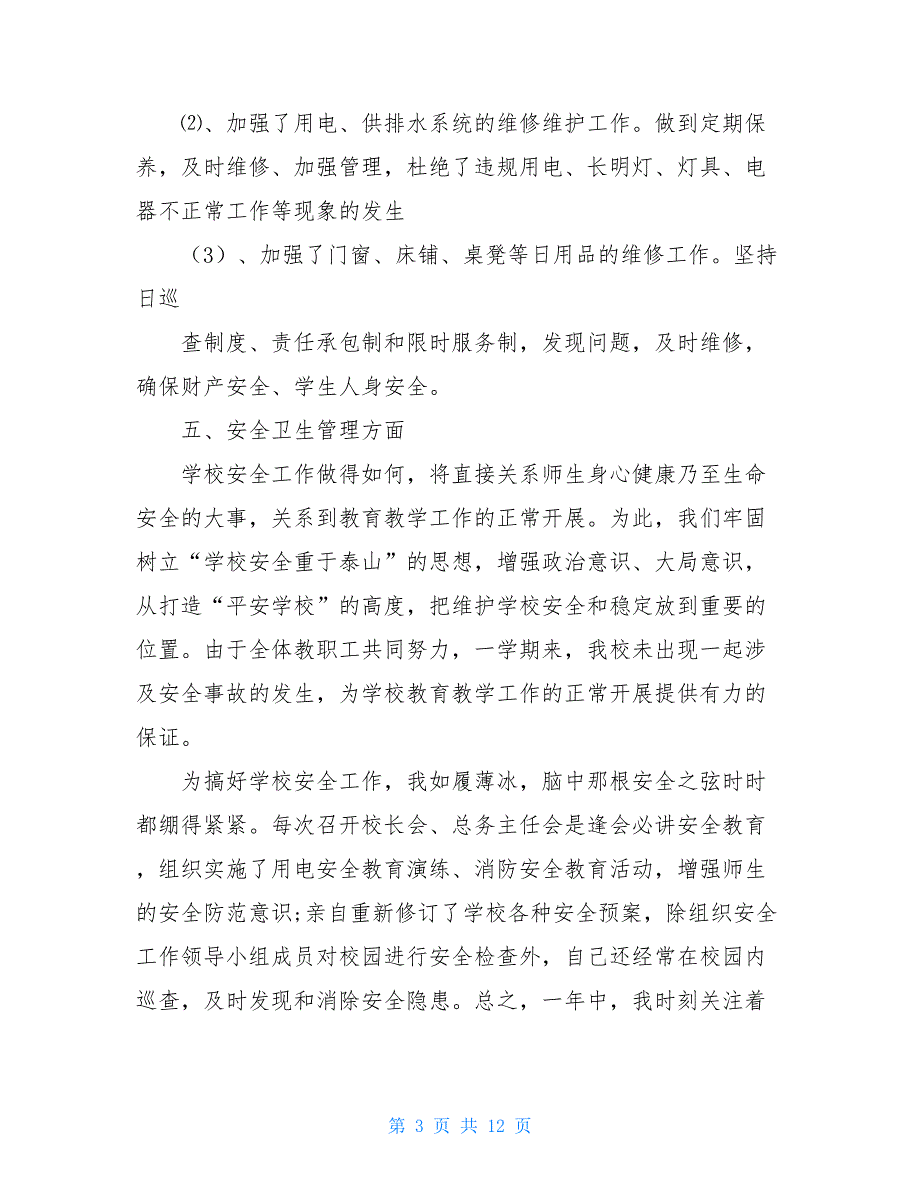 ⑵、加强了用电、供排水系统的维修维护工作。做到定期保养，及时维修、加强管理，杜绝了违规用电、长明灯、灯具、电器不正常工作等现象的发生

（3）、加强了门窗、床铺、桌凳等日用品的维修工作。坚持日巡

查制度、责任承包制和限时服务制，发现问题，及时维修，确保财产安全、学生人身安全。

五、安全卫生管理方面

学校安全工作做得如何，将直接关系师生身心健康乃至生命安全的大事，关系到教育教学工作的正常开展。为此，我们牢固树立“学校安全重于泰山”的思想，增强政治意识、大局意识，从打造“平安学校”的高度，把维护学校安全和稳定放到重要的位置。由于全体教职工共同努力，一学期来，我校未出现一起涉及安全事故的发生，为学校教育教学工作的正常开展提供有力的保证。

为搞好学校安全工作，我如履薄冰，脑中那根安全之弦时时都绷得紧紧。每次召开校长会、总务主任会是逢会必讲安全教育，组织实施了用电安全教育演练、消防安全教育活动，增强师生的安全防范意识;亲自重新修订了学校各种安全预案，除组织安全工作领导小组成员对校园进行安全检查外，自己还经常在校园内巡查，及时发现和消除安全隐患。总之，一年中，我时刻关注着

第 3 页 共 12 页